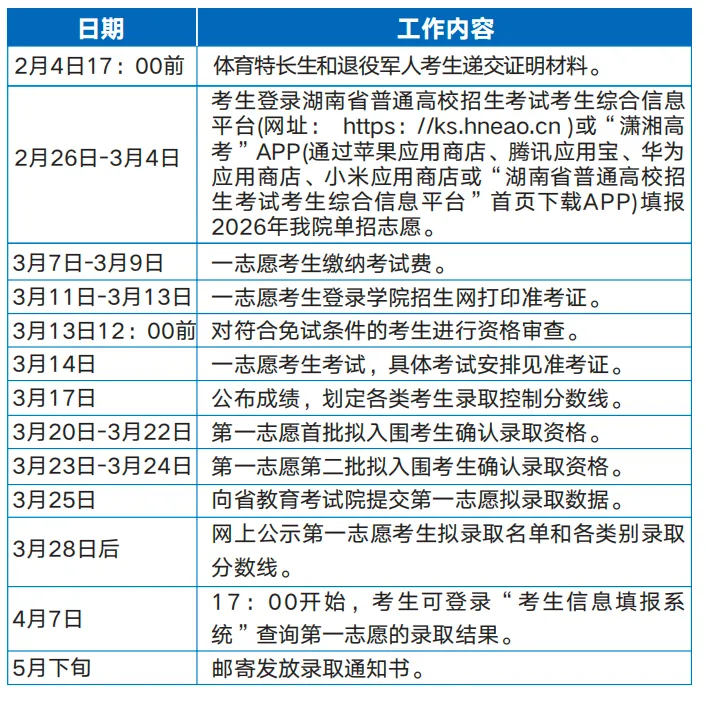 | 日期 | 工作内容 |
|---|---|
| 2月4日17：00前 | 体育特长生和退役军人考生递交证明材料。 |
| 2月26日-3月4日 | 考生登录湖南省普通高校招生考试考生综合信息平台(网址： https：//ks.hneao.cn )或“潇湘高考”APP(通过苹果应用商店、腾讯应用宝、华为应用商店、小米应用商店或“湖南省普通高校招生考试考生综合信息平台”首页下载APP)填报2026年我院单招志愿。 |
| 3月7日-3月9日 | 一志愿考生缴纳考试费。 |
| 3月11日-3月13日 | 一志愿考生登录学院招生网打印准考证。 |
| 3月13日12：00前 | 对符合免试条件的考生进行资格审查。 |
| 3月14日 | 一志愿考生考试，具体考试安排见准考证。 |
| 3月17日 | 公布成绩，划定各类考生录取控制分数线。 |
| 3月20日-3月22日 | 第一志愿首批拟入围考生确认录取资格。 |
| 3月23日-3月24日 | 第一志愿第二批拟入围考生确认录取资格。 |
| 3月25日 | 向省教育考试院提交第一志愿拟录取数据。 |
| 3月28日后 | 网上公示第一志愿考生拟录取名单和各类别录取分数线。 |
| 4月7日 | 17：00开始，考生可登录“考生信息填报系统”查询第一志愿的录取结果。 |
| 5月下旬 | 邮寄发放录取通知书。 |